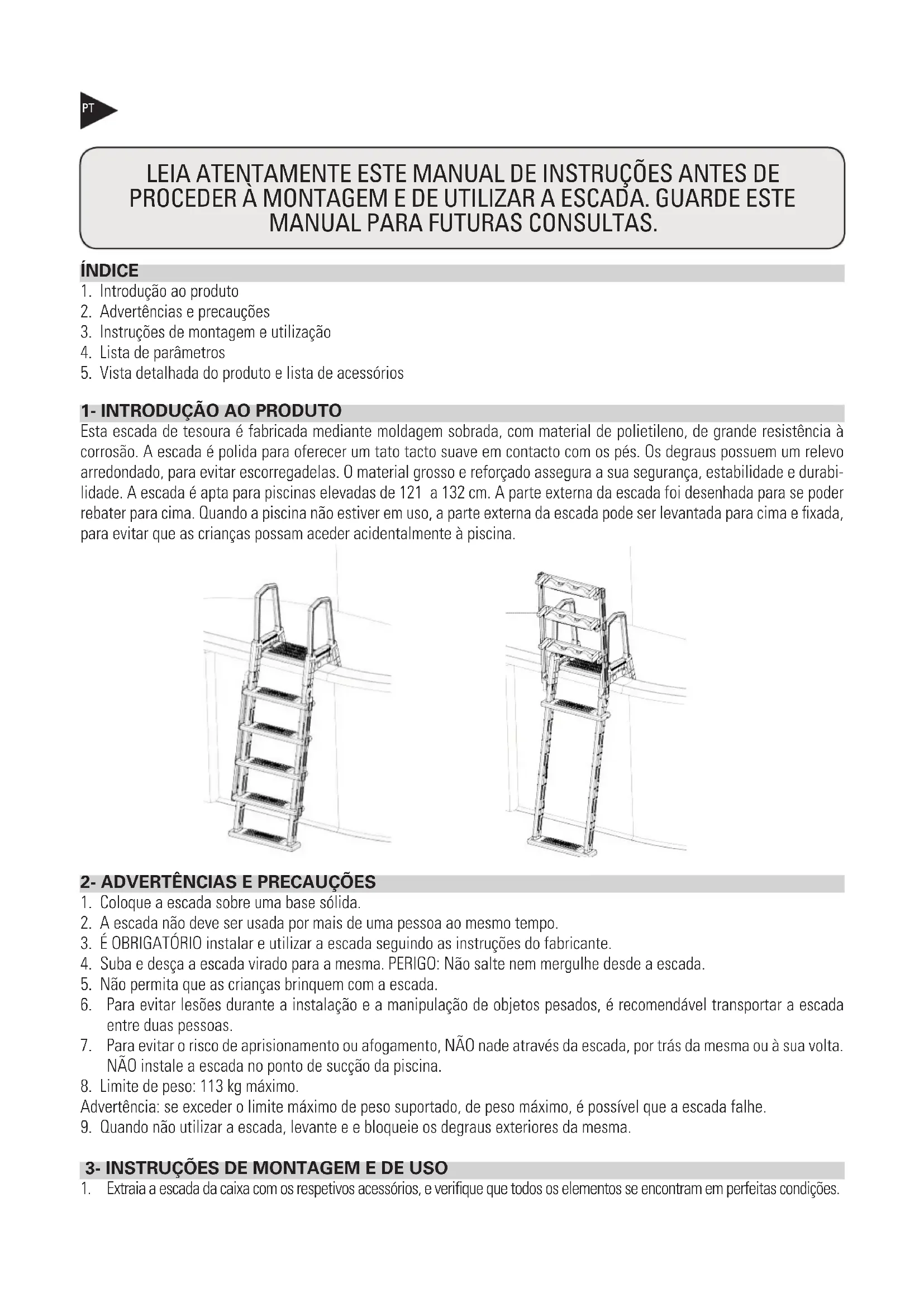 PT

LEIA ATENTAMENTE ESTE MANUAL DE INSTRUÇÕES ANTES DE PROCEDER À MONTAGEM E DE UTILIZAR A ESCADA. GUARDE ESTE MANUAL PARA FUTURAS CONSULTAS.

ÍNDICE
1. Introdução ao produto
2. Advertências e precauções
3. Instruções de montagem e utilização
4. Lista de parâmetros
5. Vista detalhada do produto e lista de acessórios

1- INTRODUÇÃO AO PRODUTO
Esta escada de tesoura é fabricada mediante moldagem sobrada, com material de polietileno, de grande resistência à corrosão. A escada é polida para oferecer um tato tacto suave em contacto com os pés. Os degraus possuem um relevo arredondado, para evitar escorregadelas. O material grosso e reforçado assegura a sua segurança, estabilidade e durabilidade. A escada é apta para piscinas elevadas de 121 a 132 cm. A parte externa da escada foi desenhada para se poder rebater para cima. Quando a piscina não estiver em uso, a parte externa da escada pode ser levantada para cima e fixada, para evitar que as crianças possam aceder acidentalmente à piscina.

2- ADVERTÊNCIAS E PRECAUÇÕES
1. Coloque a escada sobre uma base sólida.
2. A escada não deve ser usada por mais de uma pessoa ao mesmo tempo.
3. É OBRIGATÓRIO instalar e utilizar a escada seguindo as instruções do fabricante.
4. Suba e desça a escada virado para a mesma. PERIGO: Não salte nem mergulhe desde a escada.
5. Não permita que as crianças brinquem com a escada.
6. Para evitar lesões durante a instalação e a manipulação de objetos pesados, é recomendável transportar a escada entre duas pessoas.
7. Para evitar o risco de aprisionamento ou afogamento, NÃO nade através da escada, por trás da mesma ou à sua volta. NÃO instale a escada no ponto de sucção da piscina.
8. Limite de peso: 113 kg máximo.
Advertência: se exceder o limite máximo de peso suportado, de peso máximo, é possível que a escada falhe.
9. Quando não utilizar a escada, levante e e bloqueie os degraus exteriores da mesma.

3- INSTRUÇÕES DE MONTAGEM E DE USO
1. Extraia a escada da caixa com os respetivos acessórios, e verifique que todos os elementos se encontram em perfeitas condições.